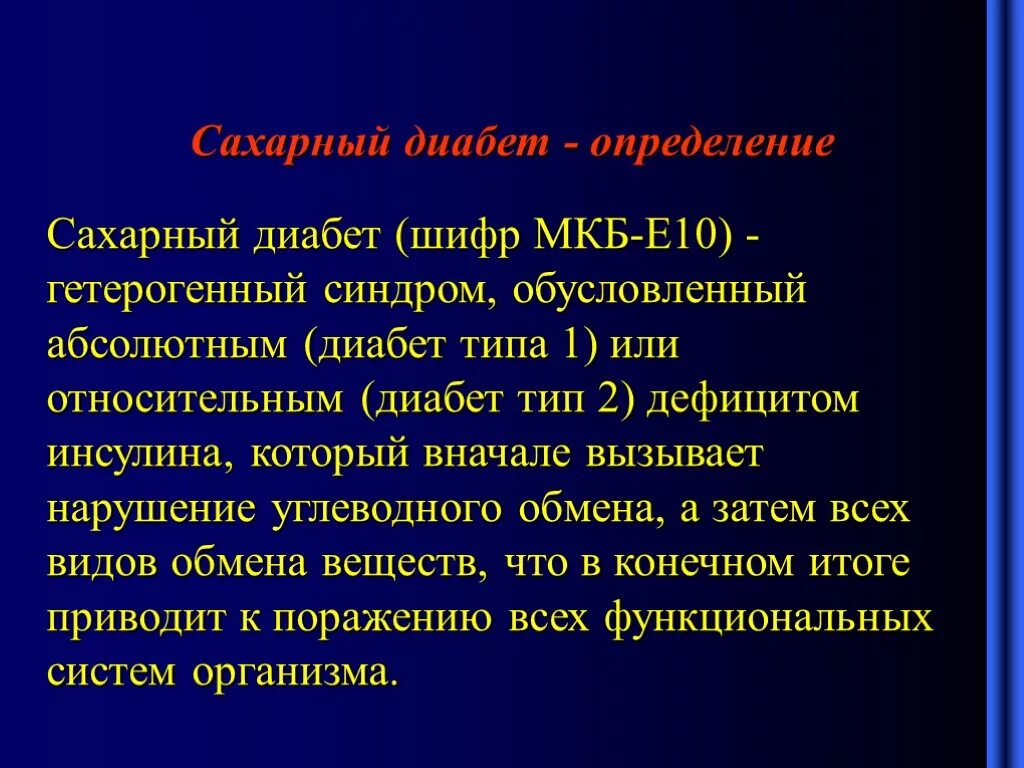 Сахарный диабет - определение

Сахарный диабет (шифр МКБ-Е10) - гетерогенный синдром, обусловленный абсолютным (диабет типа 1) или относительным (диабет тип 2) дефицитом инсулина, который вначале вызывает нарушение углеводного обмена, а затем всех видов обмена веществ, что в конечном итоге приводит к поражению всех функциональных систем организма.